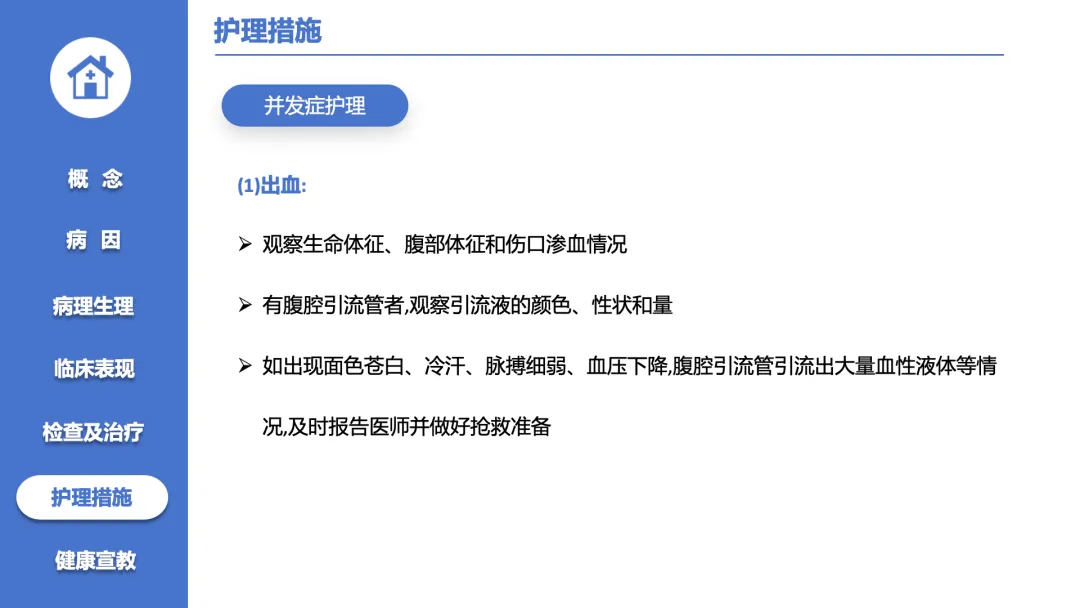 概 念

病 因

病理生理

临床表现

检查及治疗

护理措施

健康宣教

护理措施

并发症护理

(1)出血:

➢ 观察生命体征、腹部体征和伤口渗血情况

➢ 有腹腔引流管者,观察引流液的颜色、性状和量

➢ 如出现面色苍白、冷汗、脉搏细弱、血压下降,腹腔引流管引流出大量血性液体等情况,及时报告医师并做好抢救准备